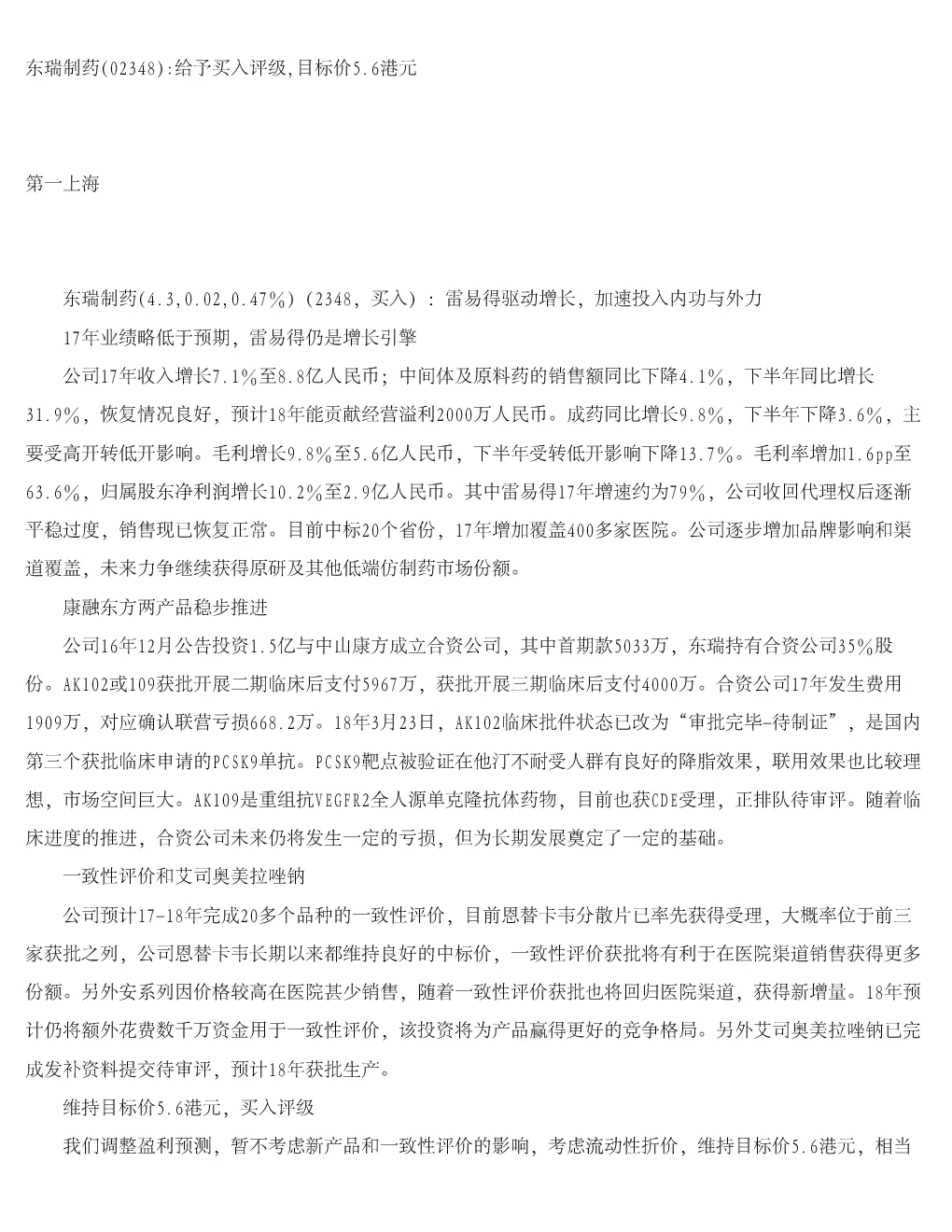 东瑞制药(02348):给予买入评级,目标价5.6港元

第一上海

东瑞制药(4.3,0.02,0.47%)(2348，买入)：雷易得驱动增长，加速投入内功与外力

17年业绩略低于预期，雷易得仍是增长引擎

公司17年收入增长7.1%至8.8亿人民币；中间体及原料药的销售额同比下降4.1%，下半年同比增长31.9%，恢复情况良好，预计18年能贡献经营溢利2000万人民币。成药同比增长9.8%，下半年下降3.6%，主要受高开转低开影响。毛利增长9.8%至5.6亿人民币，下半年受转低开影响下降13.7%。毛利率增加1.6pp至63.6%，归属股东净利润增长10.2%至2.9亿人民币。其中雷易得17年增速约为79%，公司收回代理权后逐渐平稳过度，销售现已恢复正常。目前中标20个省份，17年增加覆盖400多家医院。公司逐步增加品牌影响和渠道覆盖，未来力争继续获得原研及其他低端仿制药市场份额。

康融东方两产品稳步推进

公司16年12月公告投资1.5亿与中山康方成立合资公司，其中首期款5033万，东瑞持有合资公司35%股份。AK102或109获批开展二期临床后支付5967万，获批开展三期临床后支付4000万。合资公司17年发生费用1909万，对应确认联营亏损668.2万。18年3月23日，AK102临床批件状态已改为“审批完毕-待制证”，是国内第三个获批临床申请的PCSK9单抗。PCSK9靶点被验证在他汀不耐受人群有良好的降脂效果，联用效果也比较理想，市场空间巨大。AK109是重组抗VEGFR2全人源单克隆抗体药物，目前也获CDE受理，正排队待审评。随着临床进度的推进，合资公司未来仍将发生一定的亏损，但为长期发展奠定了一定的基础。

一致性评价和艾司奥美拉唑钠

公司预计17-18年完成20多个品种的一致性评价，目前恩替卡韦分散片已率先获得受理，大概率位于前三家获批之列，公司恩替卡韦长期以来都维持良好的中标价，一致性评价获批将有利于在医院渠道销售获得更多份额。另外安系列因价格较高在医院甚少销售，随着一致性评价获批也将回归医院渠道，获得新增量。18年预计仍将额外花费数千万资金用于一致性评价，该投资将为产品赢得更好的竞争格局。另外艾司奥美拉唑钠已完成发补资料提交待审评，预计18年获批生产。

维持目标价5.6港元，买入评级

我们调整盈利预测，暂不考虑新产品和一致性评价的影响，考虑流动性折价，维持目标价5.6港元，相当